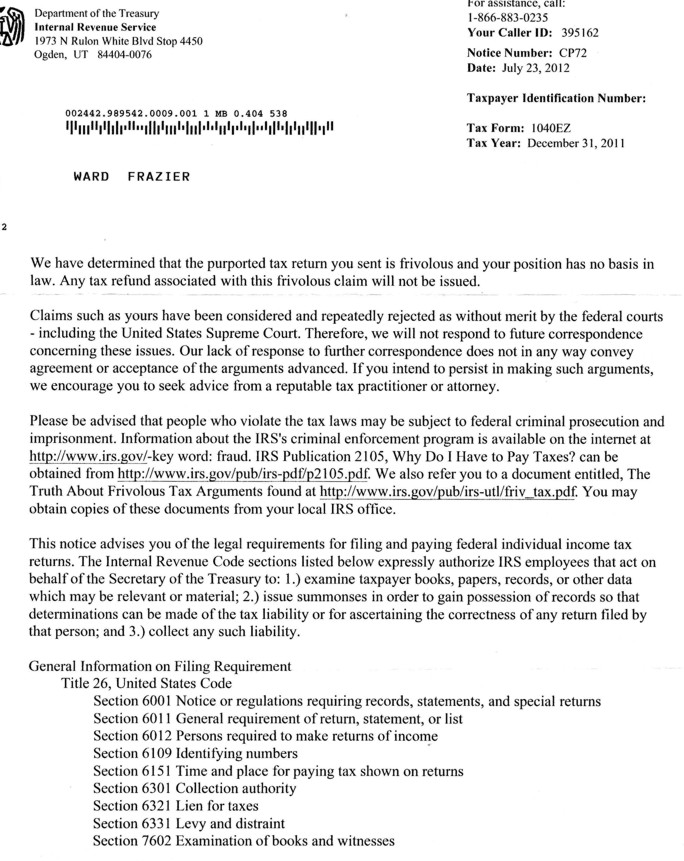 Department of the Treasury
Internal Revenue Service
1973 N Rulon White Blvd Stop 4450
Ogden, UT 84404-0076

For assistance, call:
1-866-883-0235
Your Caller ID: 395162

Notice Number: CP72
Date: July 23, 2012

Taxpayer Identification Number:

Tax Form: 1040EZ
Tax Year: December 31, 2011

002442.989542.0009.001 1 MB 0.404 538

WARD FRAZIER

2

We have determined that the purported tax return you sent is frivolous and your position has no basis in law. Any tax refund associated with this frivolous claim will not be issued.

Claims such as yours have been considered and repeatedly rejected as without merit by the federal courts - including the United States Supreme Court. Therefore, we will not respond to future correspondence concerning these issues. Our lack of response to further correspondence does not in any way convey agreement or acceptance of the arguments advanced. If you intend to persist in making such arguments, we encourage you to seek advice from a reputable tax practitioner or attorney.

Please be advised that people who violate the tax laws may be subject to federal criminal prosecution and imprisonment. Information about the IRS's criminal enforcement program is available on the internet at http://www.irs.gov/-key word: fraud. IRS Publication 2105, Why Do I Have to Pay Taxes? can be obtained from http://www.irs.gov/pub/irs-pdf/p2105.pdf. We also refer you to a document entitled, The Truth About Frivolous Tax Arguments found at http://www.irs.gov/pub/irs-utl/friv_tax.pdf. You may obtain copies of these documents from your local IRS office.

This notice advises you of the legal requirements for filing and paying federal individual income tax returns. The Internal Revenue Code sections listed below expressly authorize IRS employees that act on behalf of the Secretary of the Treasury to: 1.) examine taxpayer books, papers, records, or other data which may be relevant or material; 2.) issue summonses in order to gain possession of records so that determinations can be made of the tax liability or for ascertaining the correctness of any return filed by that person; and 3.) collect any such liability.

General Information on Filing Requirement
Title 26, United States Code
Section 6001 Notice or regulations requiring records, statements, and special returns
Section 6011 General requirement of return, statement, or list
Section 6012 Persons required to make returns of income
Section 6109 Identifying numbers
Section 6151 Time and place for paying tax shown on returns
Section 6301 Collection authority
Section 6321 Lien for taxes
Section 6331 Levy and distraint
Section 7602 Examination of books and witnesses